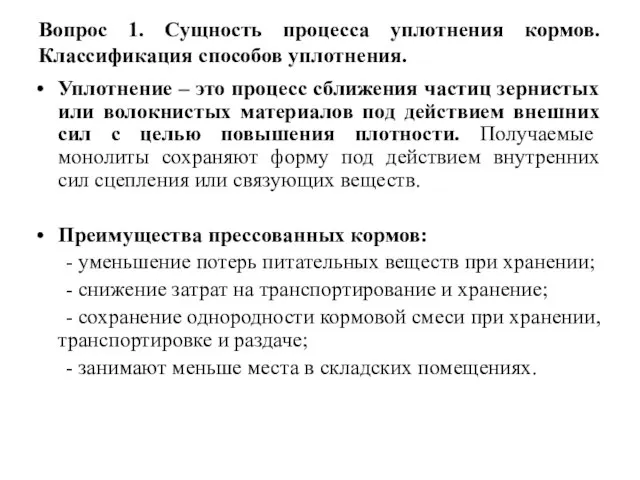 Вопрос 1. Сущность процесса уплотнения кормов. Классификация способов уплотнения.

• Уплотнение – это процесс сближения частиц зернистых или волокнистых материалов под действием внешних сил с целью повышения плотности. Получаемые монолиты сохраняют форму под действием внутренних сил сцепления или связующих веществ.

• Преимущества прессованных кормов:
- уменьшение потерь питательных веществ при хранении;
- снижение затрат на транспортирование и хранение;
- сохранение однородности кормовой смеси при хранении, транспортировке и раздаче;
- занимают меньше места в складских помещениях.